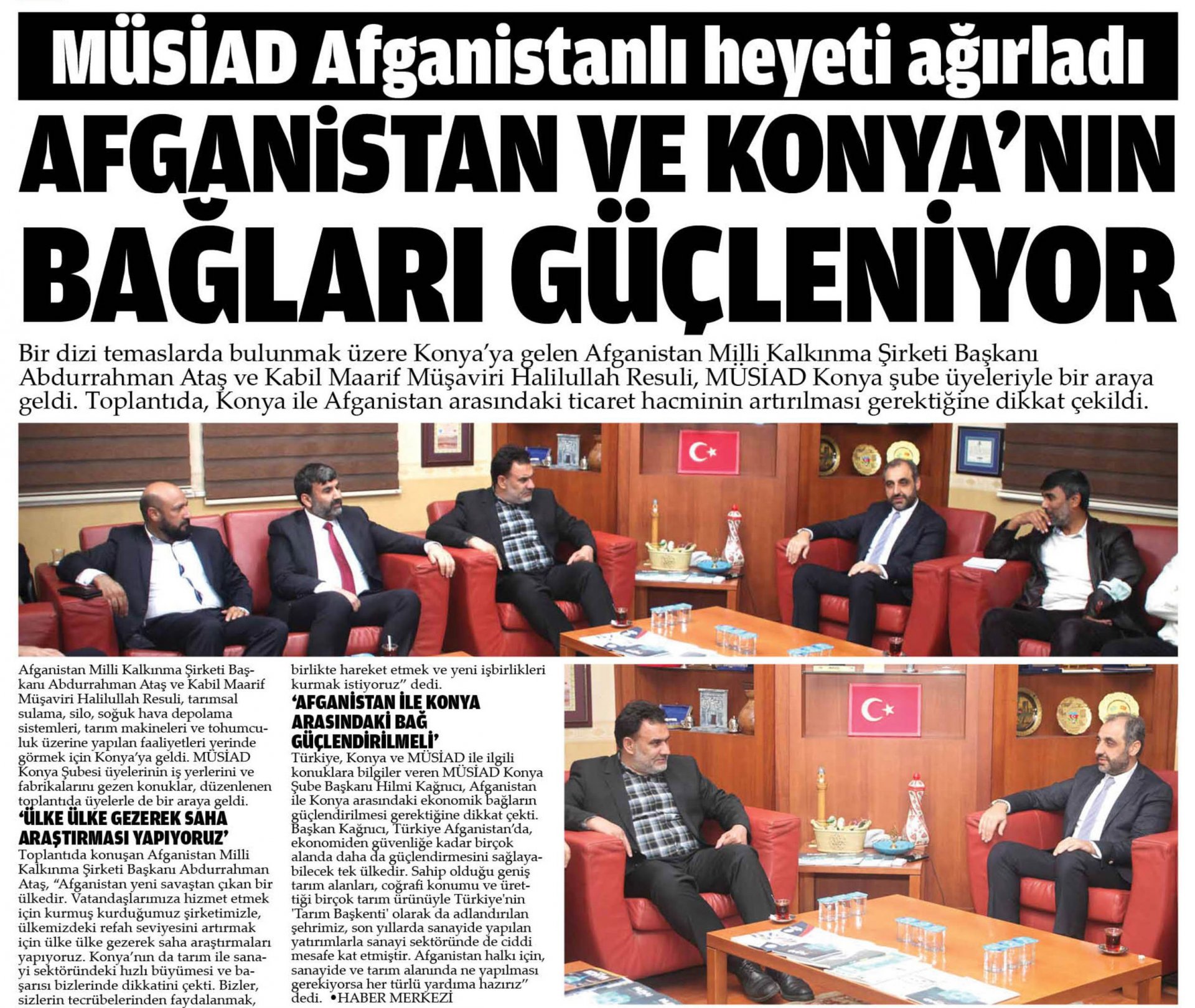 MÜSİAD Afganistanlı heyeti ağırladı

AFGANİSTAN VE KONYA'NIN BAĞLARI GÜÇLENİYOR

Bir dizi temaslarda bulunmak üzere Konya'ya gelen Afganistan Milli Kalkınma Şirketi Başkanı Abdurrahman Ataş ve Kabil Maarif Müşaviri Halilullah Resuli, MÜSİAD Konya şube üyeleriyle bir araya geldi. Toplantıda, Konya ile Afganistan arasındaki ticaret hacminin artırılması gerektiğine dikkat çekildi.

Afganistan Milli Kalkınma Şirketi Başkanı Abdurrahman Ataş ve Kabil Maarif Müşaviri Halilullah Resuli, tarımsal sulama, silo, soğuk hava depolama sistemleri, tarım makineleri ve tohumculuk üzerine yapılan faaliyetleri yerinde görmek için Konya'ya geldi. MÜSİAD Konya Şubesi üyelerinin iş yerlerini ve fabrikalarını gezen konuklar, düzenlenen toplantıda üyelerle de bir araya geldi.

'ÜLKE ÜLKE GEZEREK SAHA ARAŞTIRMASI YAPIYORUZ'

Toplantıda konuşan Afganistan Milli Kalkınma Şirketi Başkanı Abdurrahman Ataş, "Afganistan yeni savaştan çıkan bir ülkedir. Vatandaşlarımıza hizmet etmek için kurmuş kurduğumuz şirketimizle, ülkemizdeki refah seviyesini artırmak için ülke ülke gezerek saha araştırmaları yapıyoruz. Konya'nın da tarım ile sanayi sektöründeki hızlı büyümesi ve başarısı bizlerinde dikkatini çekti. Bizler, sizlerin tecrübelerinden faydalanmak, birlikte hareket etmek ve yeni işbirlikleri kurmak istiyoruz" dedi.

'AFGANİSTAN İLE KONYA ARASINDAKİ BAĞ GÜÇLENDİRİLMELİ'

Türkiye, Konya ve MÜSİAD ile ilgili konuklara bilgiler veren MÜSİAD Konya Şube Başkanı Hilmi Kağnıcı, Afganistan ile Konya arasındaki ekonomik bağların güçlendirilmesi gerektiğine dikkat çekti. Başkan Kağnıcı, Türkiye Afganistan'da, ekonomiden güvenliğe kadar birçok alanda daha da güçlendirmesini sağlayabilecek tek ülkedir. Sahip olduğu geniş tarım alanları, coğrafi konumu ve ürettiği birçok tarım ürünüyle Türkiye'nin 'Tarım Başkenti' olarak da adlandırılan şehrimiz, son yıllarda sanayide yapılan yatırımlarla sanayi sektöründe de ciddi mesafe kat etmiştir. Afganistan halkı için, sanayide ve tarım alanında ne yapılması gerekiyorsa her türlü yardıma hazırız" dedi. •HABER MERKEZİ